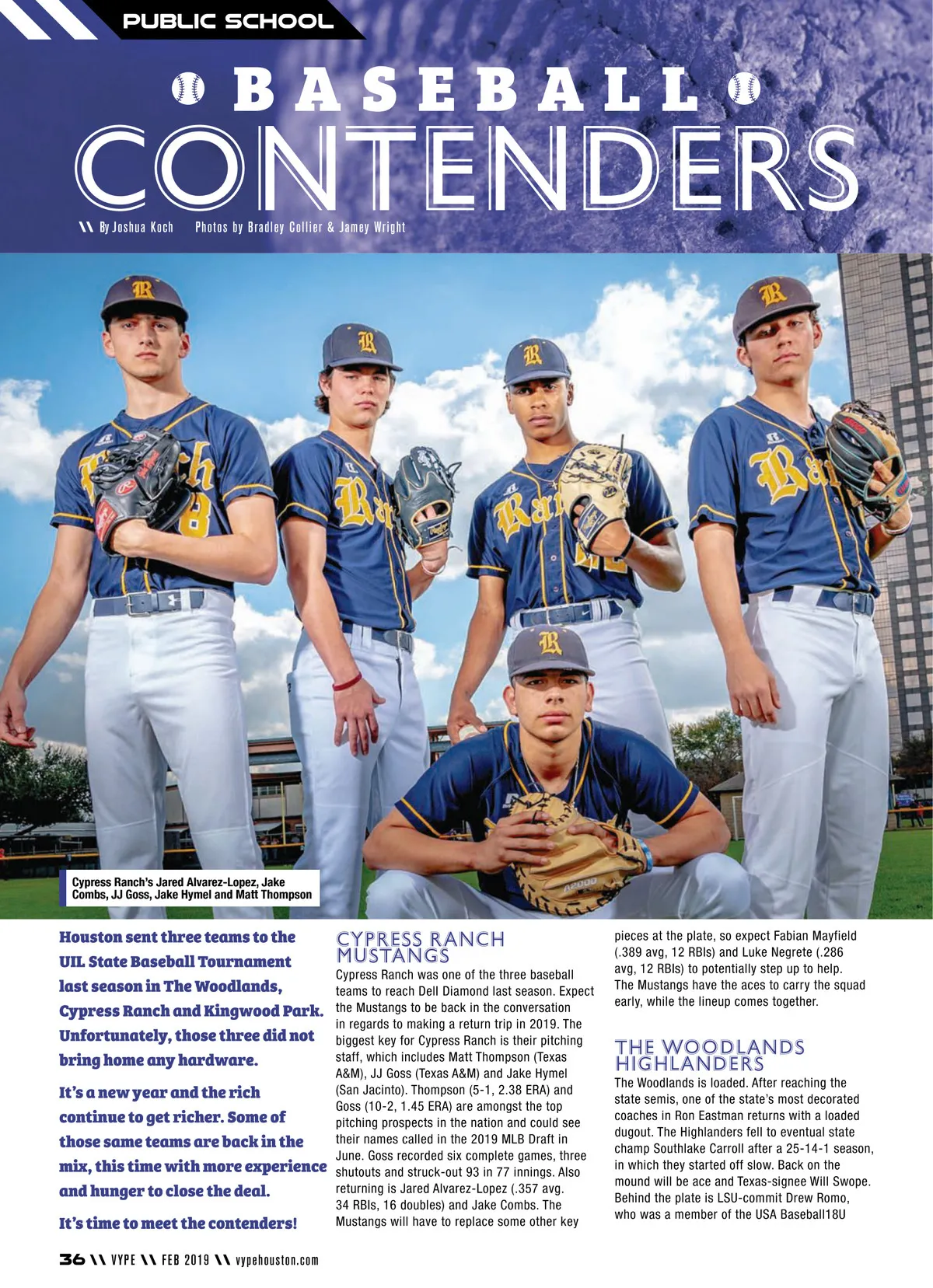 PUBLIC SCHOOL

BASEBALL CONTENDERS

\\ By Joshua Koch Photos by Bradley Collier & Jamey Wright

Cypress Ranch's Jared Alvarez-Lopez, Jake Combs, JJ Goss, Jake Hymel and Matt Thompson

Houston sent three teams to the UIL State Baseball Tournament last season in The Woodlands, Cypress Ranch and Kingwood Park. Unfortunately, those three did not bring home any hardware.

It's a new year and the rich continue to get richer. Some of those same teams are back in the mix, this time with more experience and hunger to close the deal.

It's time to meet the contenders!

CYPRESS RANCH MUSTANGS

Cypress Ranch was one of the three baseball teams to reach Dell Diamond last season. Expect the Mustangs to be back in the conversation in regards to making a return trip in 2019. The biggest key for Cypress Ranch is their pitching staff, which includes Matt Thompson (Texas A&M), JJ Goss (Texas A&M) and Jake Hymel (San Jacinto). Thompson (5-1, 2.38 ERA) and Goss (10-2, 1.45 ERA) are amongst the top pitching prospects in the nation and could see their names called in the 2019 MLB Draft in June. Goss recorded six complete games, three shutouts and struck-out 93 in 77 innings. Also returning is Jared Alvarez-Lopez (.357 avg. 34 RBIs, 16 doubles) and Jake Combs. The Mustangs will have to replace some other key pieces at the plate, so expect Fabian Mayfield (.389 avg, 12 RBIs) and Luke Negrete (.286 avg, 12 RBIs) to potentially step up to help. The Mustangs have the aces to carry the squad early, while the lineup comes together.

THE WOODLANDS HIGHLANDERS

The Woodlands is loaded. After reaching the state semis, one of the state's most decorated coaches in Ron Eastman returns with a loaded dugout. The Highlanders fell to eventual state champ Southlake Carroll after a 25-14-1 season, in which they started off slow. Back on the mound will be ace and Texas-signee Will Swope. Behind the plate is LSU-commit Drew Romo, who was a member of the USA Baseball18U

36 \\ VYPE \\ FEB 2019 \\ vypehouston.com